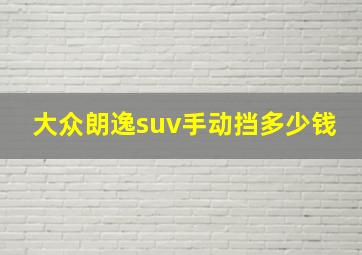 大众朗逸suv手动挡多少钱